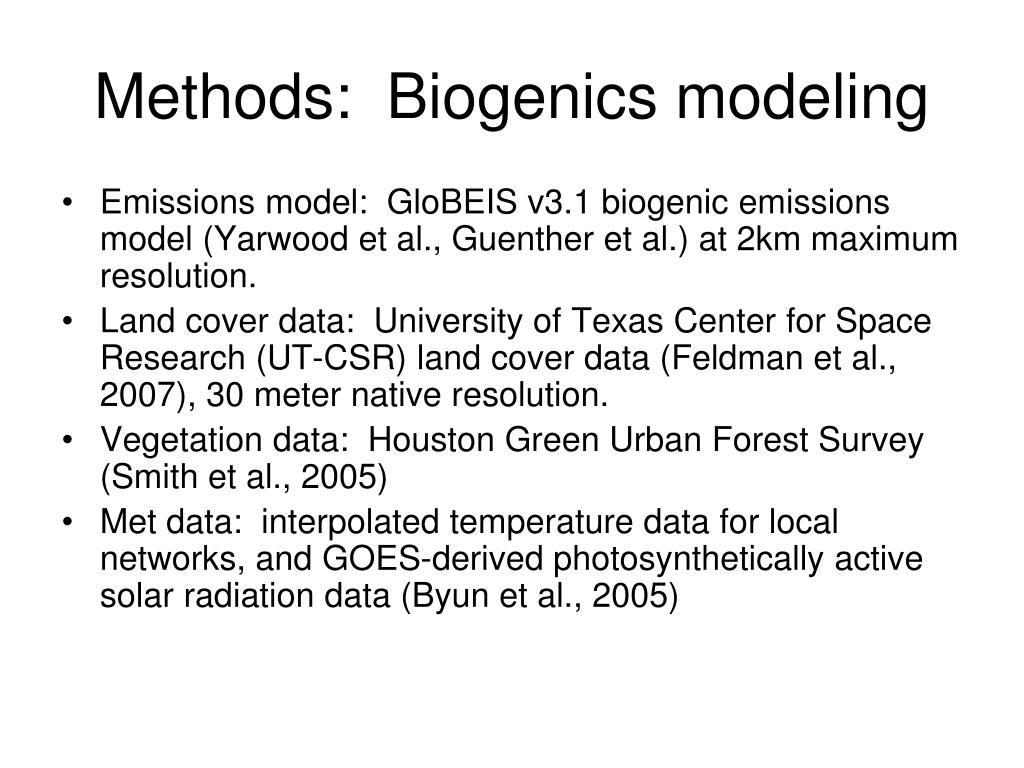 Methods:  Biogenics modeling

• Emissions model:  GloBEIS v3.1 biogenic emissions model (Yarwood et al., Guenther et al.) at 2km maximum resolution.
• Land cover data:  University of Texas Center for Space Research (UT-CSR) land cover data (Feldman et al., 2007), 30 meter native resolution.
• Vegetation data:  Houston Green Urban Forest Survey (Smith et al., 2005)
• Met data:  interpolated temperature data for local networks, and GOES-derived photosynthetically active solar radiation data (Byun et al., 2005)